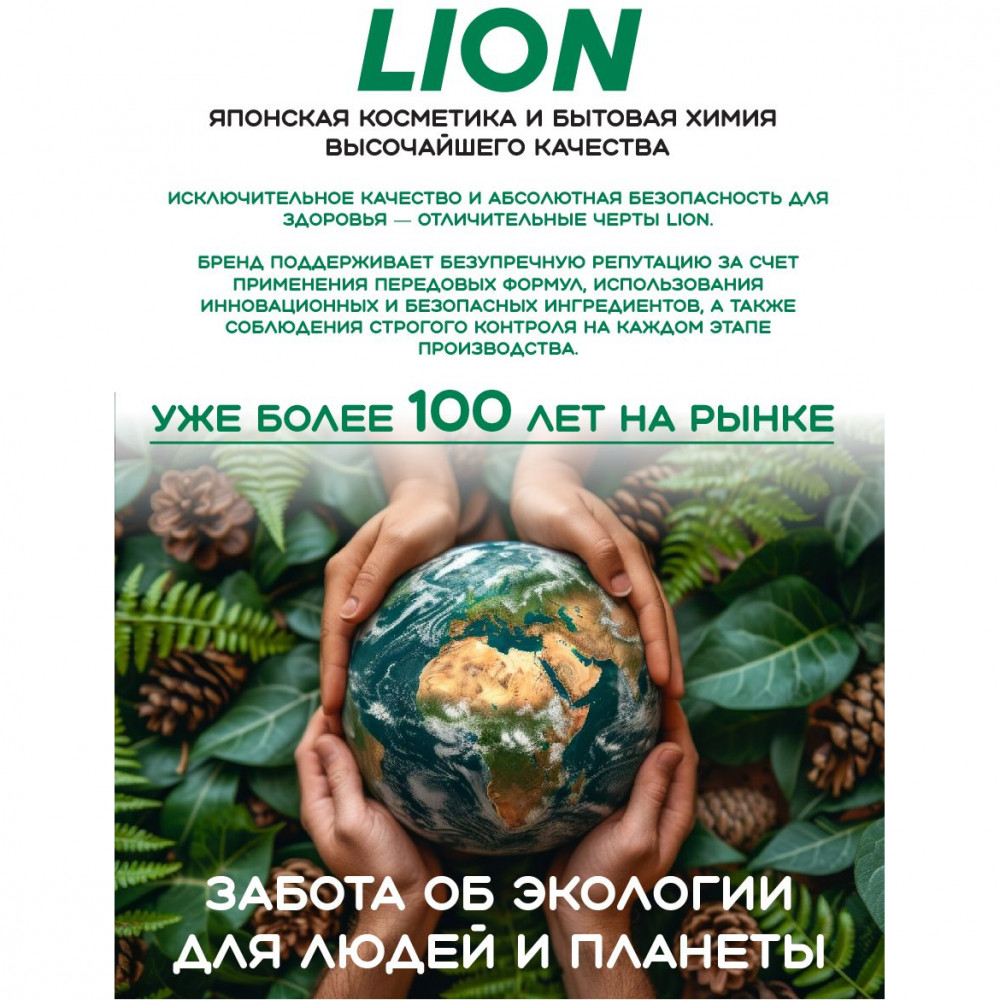 LION

ЯПОНСКАЯ КОСМЕТИКА И БЫТОВАЯ ХИМИЯ ВЫСОЧАЙШЕГО КАЧЕСТВА

ИСКЛЮЧИТЕЛЬНОЕ КАЧЕСТВО И АБСОЛЮТНАЯ БЕЗОПАСНОСТЬ ДЛЯ ЗДОРОВЬЯ — ОТЛИЧИТЕЛЬНЫЕ ЧЕРТЫ LION.

БРЕНД ПОДДЕРЖИВАЕТ БЕЗУПРЕЧНУЮ РЕПУТАЦИЮ ЗА СЧЕТ ПРИМЕНЕНИЯ ПЕРЕДОВЫХ ФОРМУЛ, ИСПОЛЬЗОВАНИЯ ИННОВАЦИОННЫХ И БЕЗОПАСНЫХ ИНГРЕДИЕНТОВ, А ТАКЖЕ СОБЛЮДЕНИЯ СТРОГОГО КОНТРОЛЯ НА КАЖДОМ ЭТАПЕ ПРОИЗВОДСТВА.

УЖЕ БОЛЕЕ 100 ЛЕТ НА РЫНКЕ

ЗАБОТА ОБ ЭКОЛОГИИ ДЛЯ ЛЮДЕЙ И ПЛАНЕТЫ